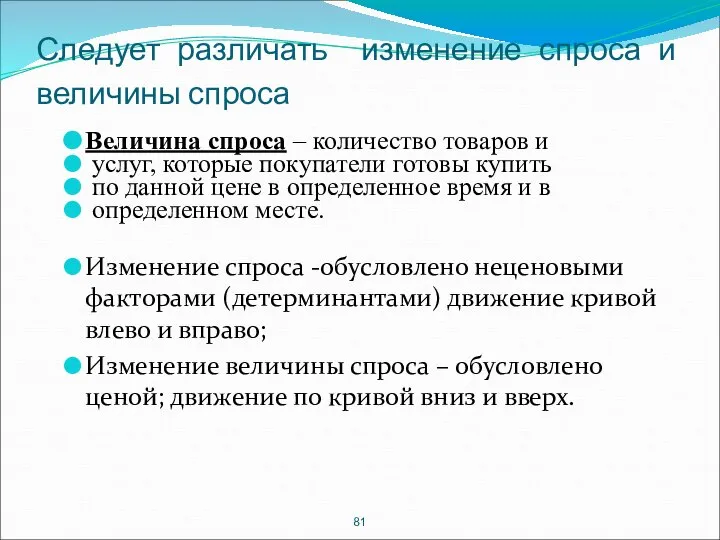 Следует различать изменение спроса и величины спроса

Величина спроса – количество товаров и
услуг, которые покупатели готовы купить
по данной цене в определенное время и в
определенном месте.

Изменение спроса -обусловлено неценовыми факторами (детерминантами) движение кривой влево и вправо;

Изменение величины спроса – обусловлено ценой; движение по кривой вниз и вверх.

81